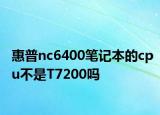 惠普nc6400笔记本的cpu不是T7200吗